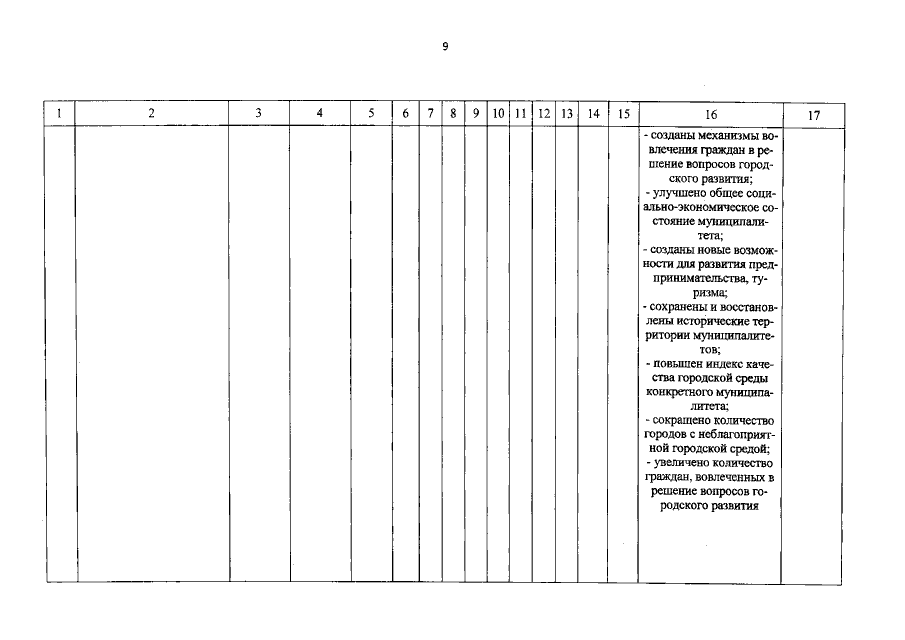 9

| 1 | 2 | 3 | 4 | 5 | 6 | 7 | 8 | 9 | 10 | 11 | 12 | 13 | 14 | 15 | 16 | 17 |
|---|---|---|---|---|---|---|---|---|---|---|---|---|---|---|---|---|
| | | | | | | | | | | | | | | | - созданы механизмы вовлечения граждан в решение вопросов городского развития; - улучшено общее социально-экономическое состояние муниципалитета; - созданы новые возможности для развития предпринимательства, туризма; - сохранены и восстановлены исторические территории муниципалитетов; - повышен индекс качества городской среды конкретного муниципалитета; - сокращено количество городов с неблагоприятной городской средой; - увеличено количество граждан, вовлеченных в решение вопросов городского развития | |